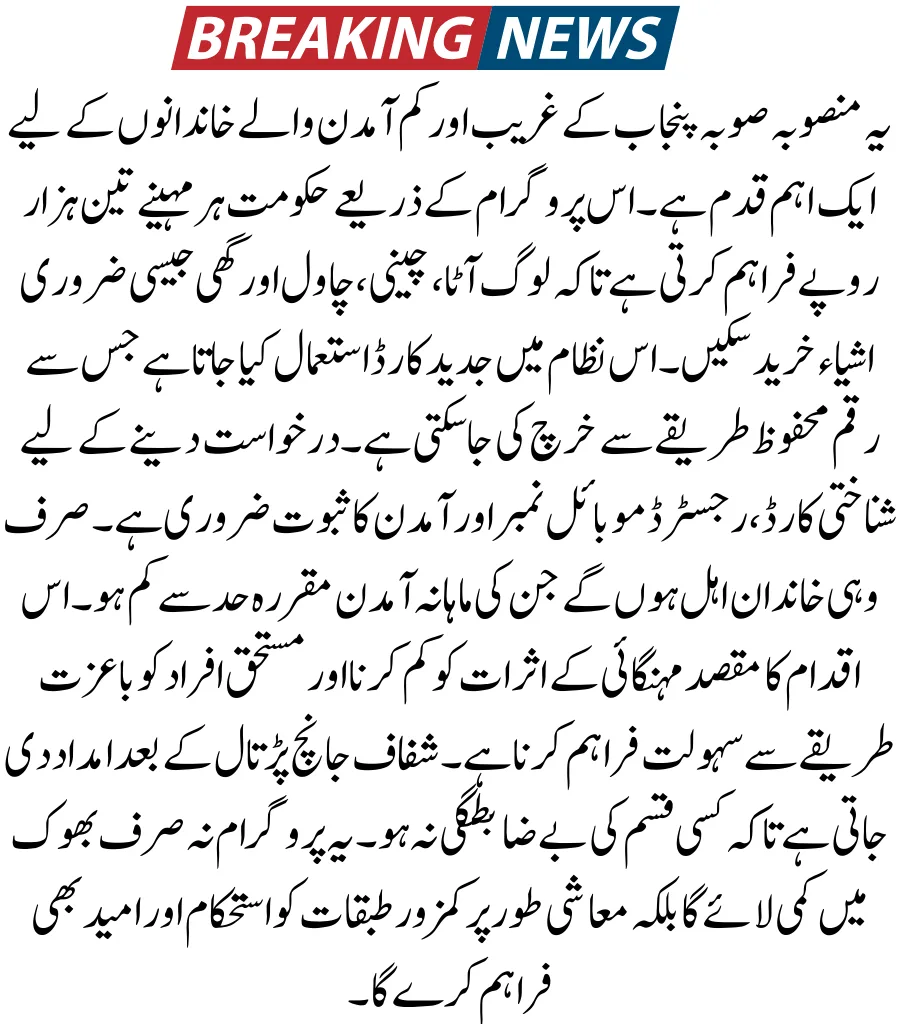 BREAKING NEWS

یہ منصوبہ صوبہ پنجاب کے غریب اور کم آمدن والے خاندانوں کے لیے ایک اہم قدم ہے۔ اس پروگرام کے ذریعے حکومت ہر مہینے تین ہزار روپے فراہم کرتی ہے تاکہ لوگ آٹا، چینی، چاول اور گھی جیسی ضروری اشیاء خرید سکیں۔ اس نظام میں جدید کارڈ استعمال کیا جاتا ہے جس سے رقم محفوظ طریقے سے خرچ کی جاسکتی ہے۔ درخواست دینے کے لیے شناختی کارڈ، رجسٹرڈ موبائل نمبر اور آمدن کا ثبوت ضروری ہے۔ صرف وہی خاندان اہل ہوں گے جن کی ماہانہ آمدن مقررہ حد سے کم ہو۔ اس اقدام کا مقصد مہنگائی کے اثرات کو کم کرنا اور مستحق افراد کو باعزت طریقے سے سہولت فراہم کرنا ہے۔ شفاف جانچ پڑتال کے بعد امداد دی جاتی ہے تاکہ کسی قسم کی بے ضابطگی نہ ہو۔ یہ پروگرام نہ صرف بھوک میں کمی لائے گا بلکہ معاشی طور پر کمزور طبقات کو استحکام اور امید بھی فراہم کرے گا۔